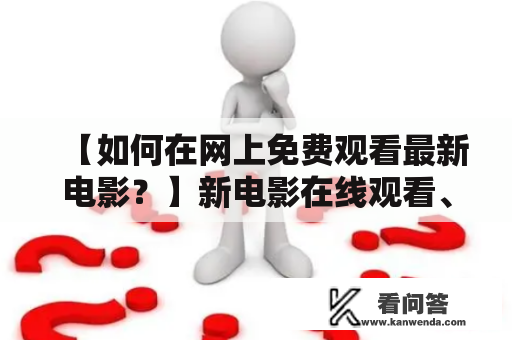 【如何在网上免费观看最新电影？】新电影在线观看、

看问答
www.kanwenda.com